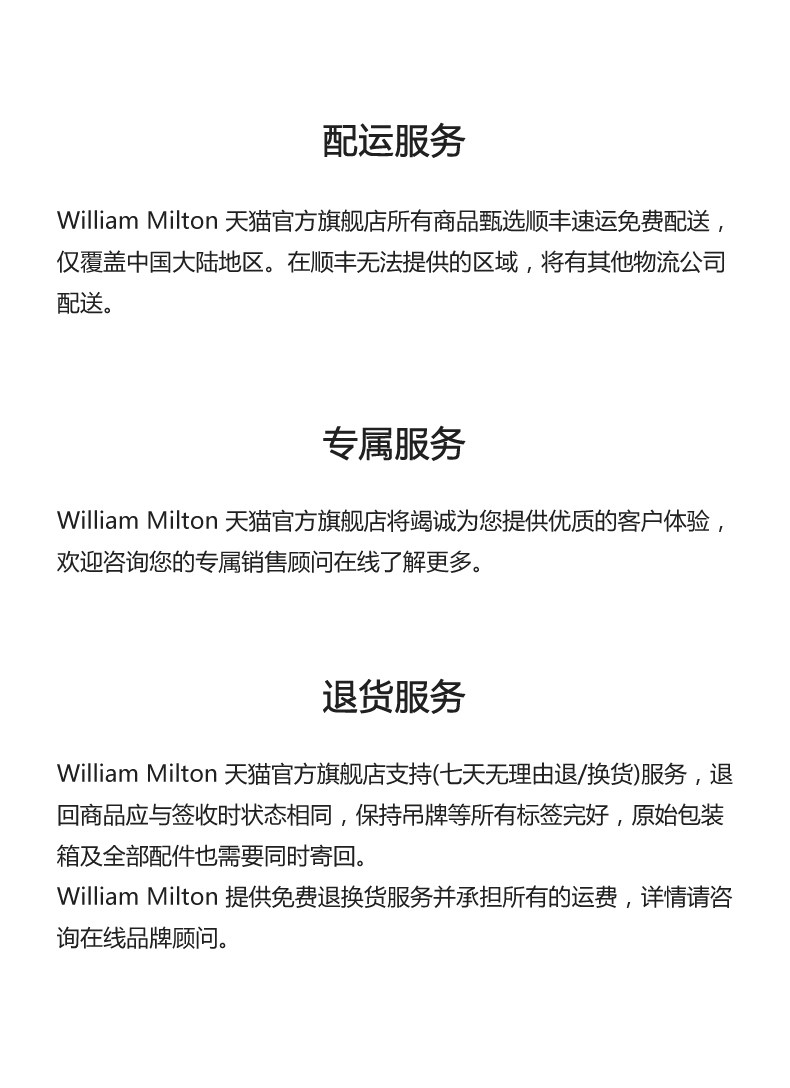 配运服务

William Milton 天猫官方旗舰店所有商品甄选顺丰速运免费配送，仅覆盖中国大陆地区。在顺丰无法提供的区域，将有其他物流公司配送。

专属服务

William Milton 天猫官方旗舰店将竭诚为您提供优质的客户体验，欢迎咨询您的专属销售顾问在线了解更多。

退货服务

William Milton 天猫官方旗舰店支持(七天无理由退/换货)服务，退回商品应与签收时状态相同，保持吊牌等所有标签完好，原始包装箱及全部配件也需要同时寄回。
William Milton 提供免费退换货服务并承担所有的运费，详情请咨询在线品牌顾问。